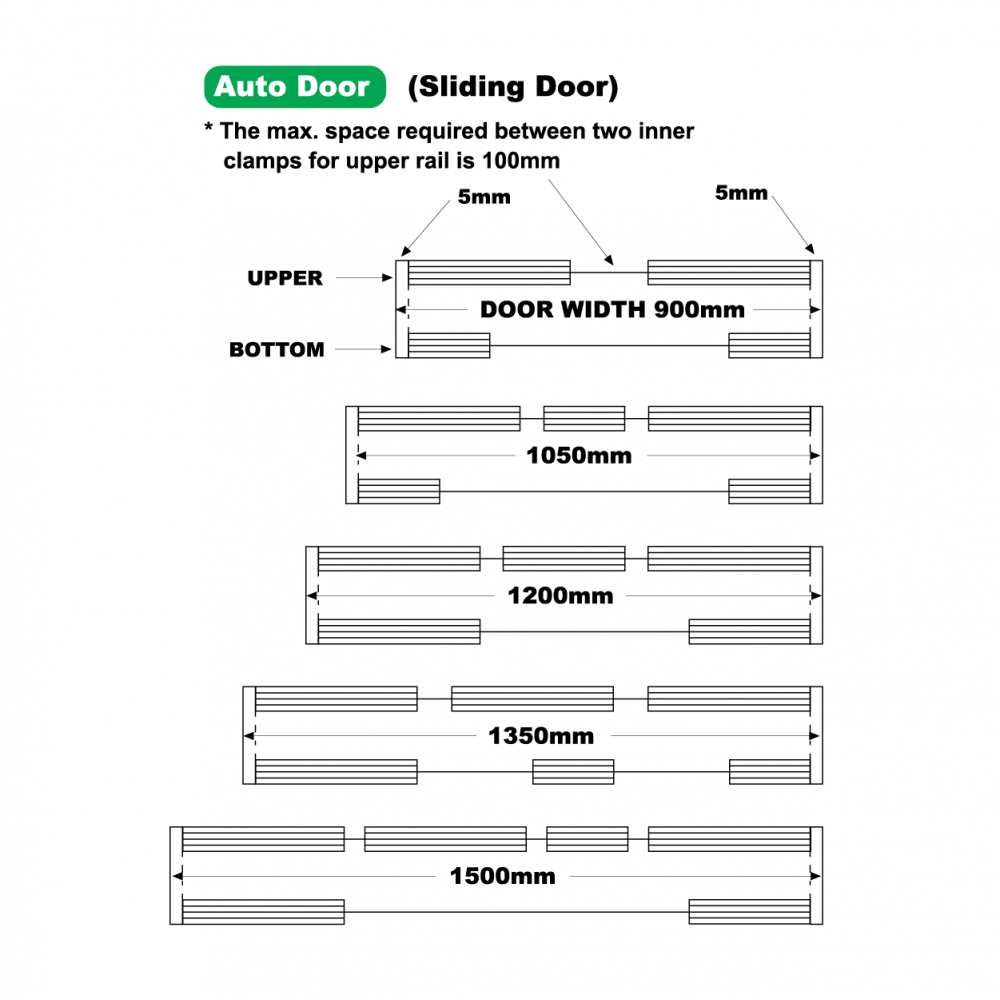 Auto Door (Sliding Door)

* The max. space required between two inner clamps for upper rail is 100mm

5mm

5mm

UPPER

DOOR WIDTH 900mm

BOTTOM

1050mm

1200mm

1350mm

1500mm